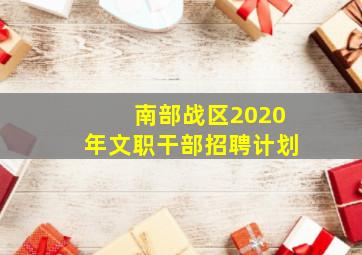 南部战区2020年文职干部招聘计划